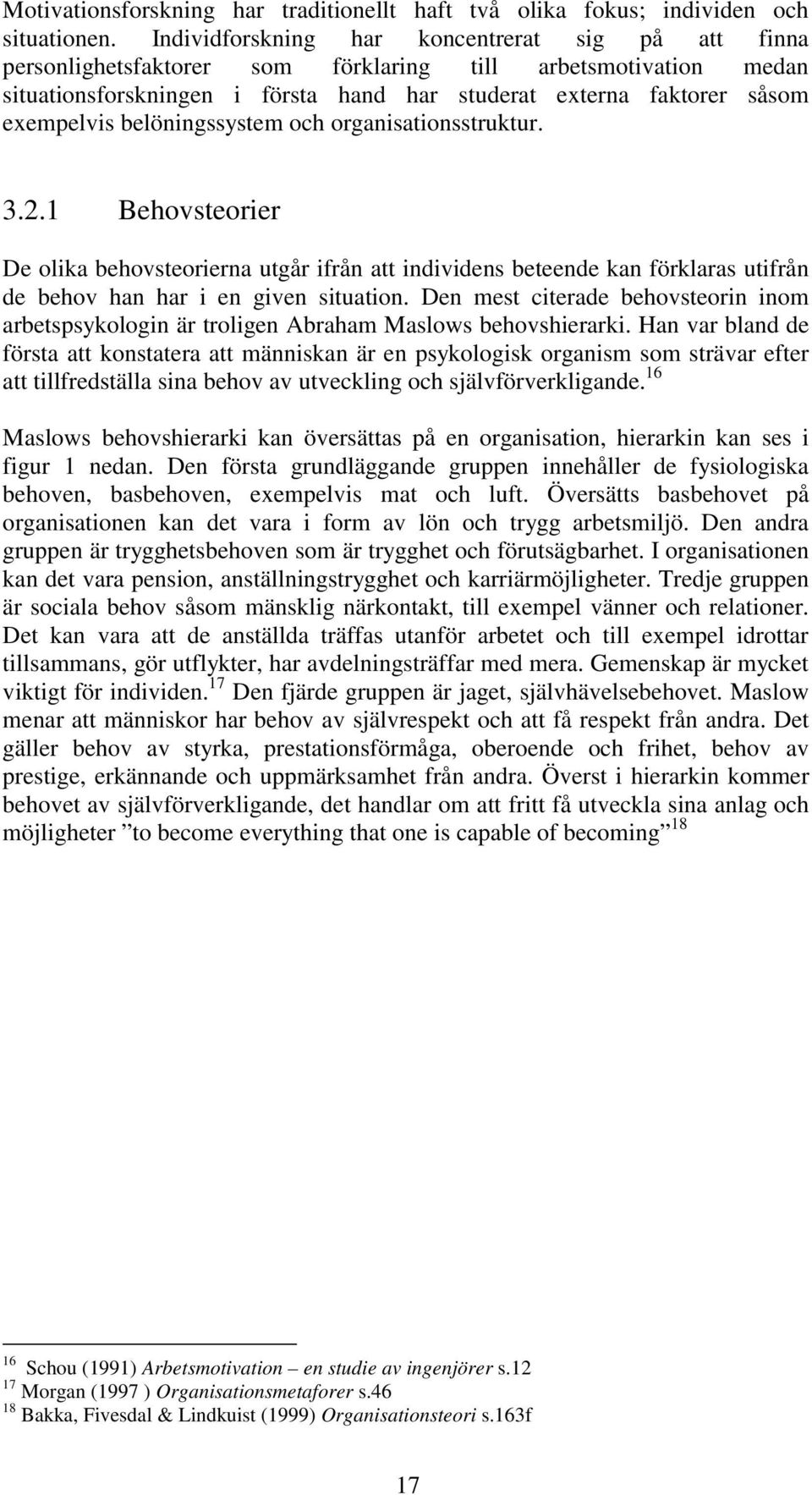 Motivationsforskning har traditionellt haft två olika fokus; individen och situationen. Individforskning har koncentrerat sig på att finna personlighetsfaktorer som förklaring till arbetsmotivation medan situationsforskningen i första hand har studerat externa faktorer såsom exempelvis belöningssystem och organisationsstruktur.

3.2.1 Behovsteorier

De olika behovsteorierna utgår ifrån att individens beteende kan förklaras utifrån de behov han har i en given situation. Den mest citerade behovsteorin inom arbetspsykologin är troligen Abraham Maslows behovshierarki. Han var bland de första att konstatera att människan är en psykologisk organism som strävar efter att tillfredställa sina behov av utveckling och självförverkligande.$^{16}$

Maslows behovshierarki kan översättas på en organisation, hierarkin kan ses i figur 1 nedan. Den första grundläggande gruppen innehåller de fysiologiska behoven, basbehoven, exempelvis mat och luft. Översätts basbehovet på organisationen kan det vara i form av lön och trygg arbetsmiljö. Den andra gruppen är trygghetsbehoven som är trygghet och förutsägbarhet. I organisationen kan det vara pension, anställningstrygghet och karriärmöjligheter. Tredje gruppen är sociala behov såsom mänsklig närkontakt, till exempel vänner och relationer. Det kan vara att de anställda träffas utanför arbetet och till exempel idrottar tillsammans, gör utflykter, har avdelningsträffar med mera. Gemenskap är mycket viktigt för individen.$^{17}$ Den fjärde gruppen är jaget, självhävelsebehovet. Maslow menar att människor har behov av självrespekt och att få respekt från andra. Det gäller behov av styrka, prestationsförmåga, oberoende och frihet, behov av prestige, erkännande och uppmärksamhet från andra. Överst i hierarkin kommer behovet av självförverkligande, det handlar om att fritt få utveckla sina anlag och möjligheter ”to become everything that one is capable of becoming”$^{18}$

$^{16}$ Schou (1991) Arbetsmotivation – en studie av ingenjörer s.12
$^{17}$ Morgan (1997 ) Organisationsmetaforer s.46
$^{18}$ Bakka, Fivesdal & Lindkuist (1999) Organisationsteori s.163f

17